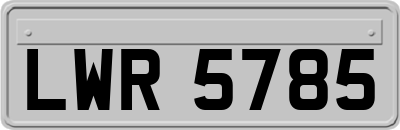 LWR 5785